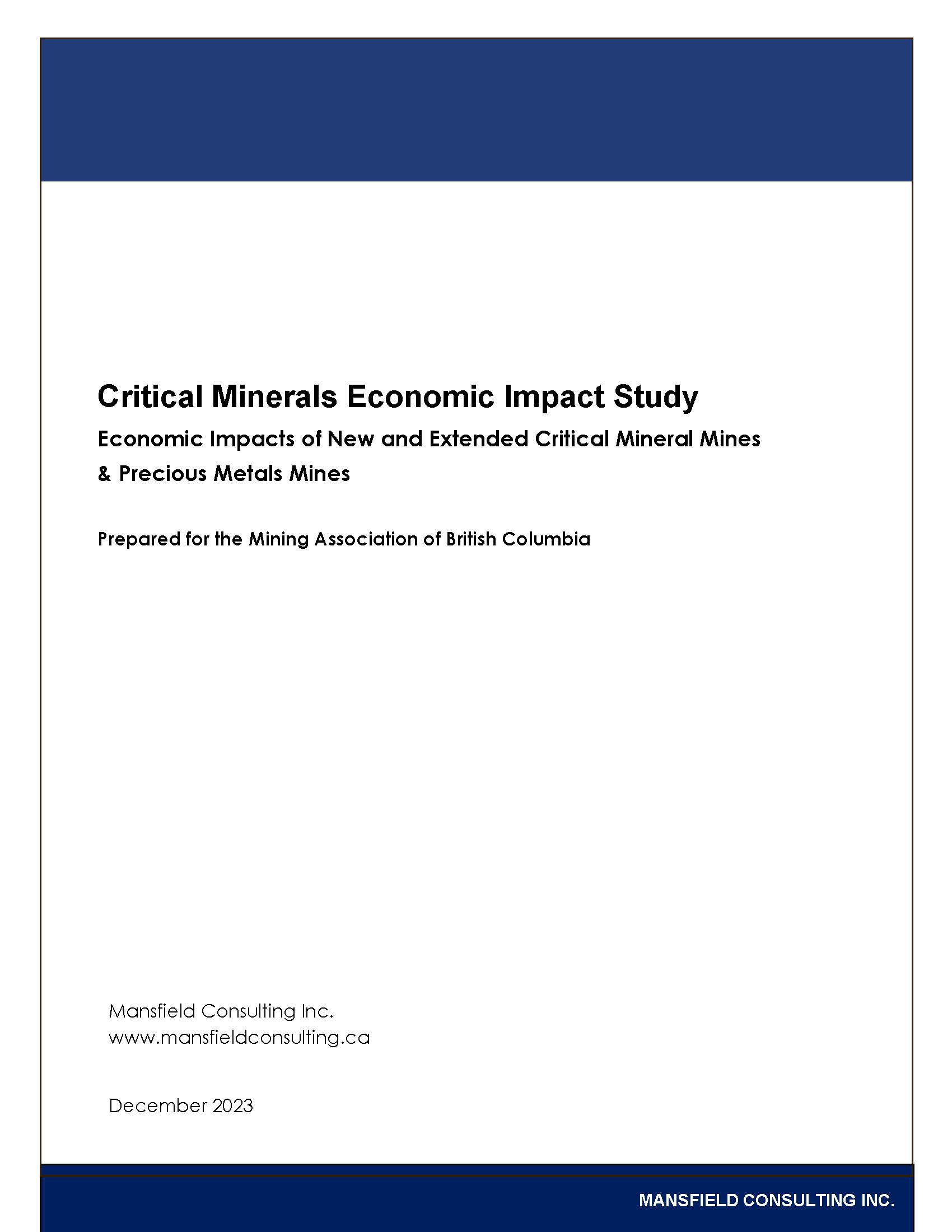 Critical Minerals Economic Impact Study

Economic Impacts of New and Extended Critical Mineral Mines & Precious Metals Mines

Prepared for the Mining Association of British Columbia

Mansfield Consulting Inc.
www.mansfieldconsulting.ca

December 2023

MANSFIELD CONSULTING INC.